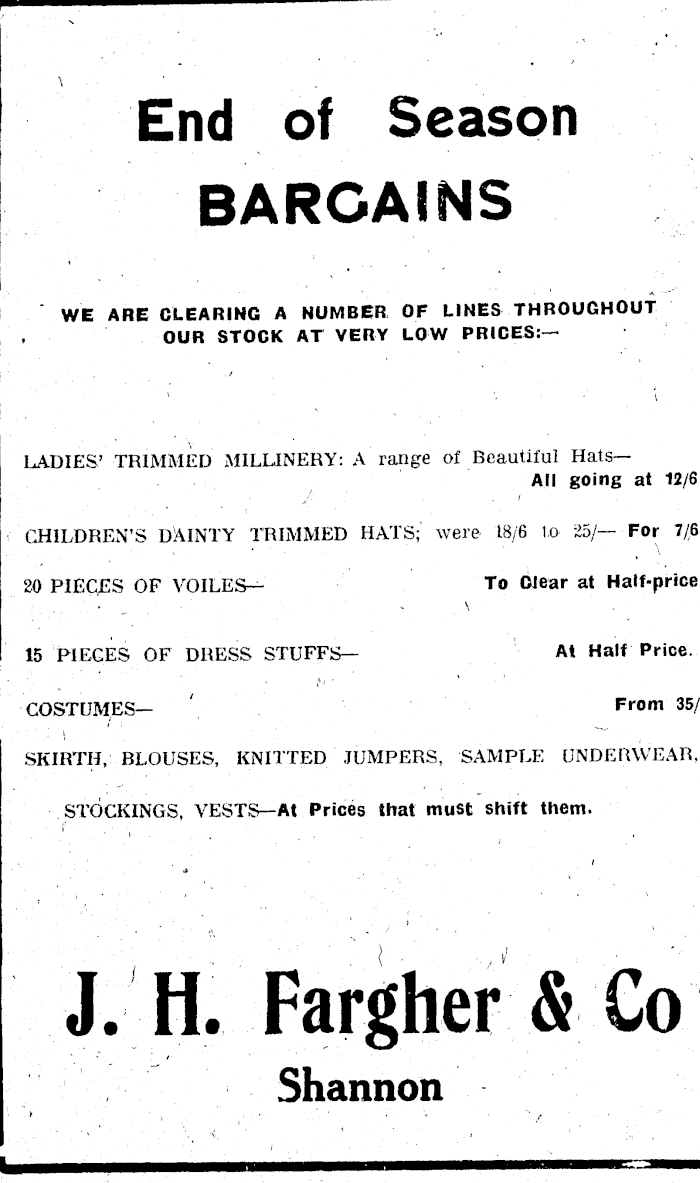 End of Season BARGAINS

WE ARE CLEARING A NUMBER OF LINES THROUGHOUT OUR STOCK AT VERY LOW PRICES:—

LADIES' TRIMMED MILLINERY: A range of Beautiful Hats— All going at 12/6

CHILDREN'S DAINTY TRIMMED HATS; were 18/6 to 25/— For 7/6

20 PIECES OF VOILES— To Clear at Half-price

15 PIECES OF DRESS STUFFS— At Half Price.

COSTUMES— From 35/

SKIRTH, BLOUSES, KNITTED JUMPERS, SAMPLE UNDERWEAR, STOCKINGS, VESTS—At Prices that must shift them.

J. H. Fargher & Co

Shannon